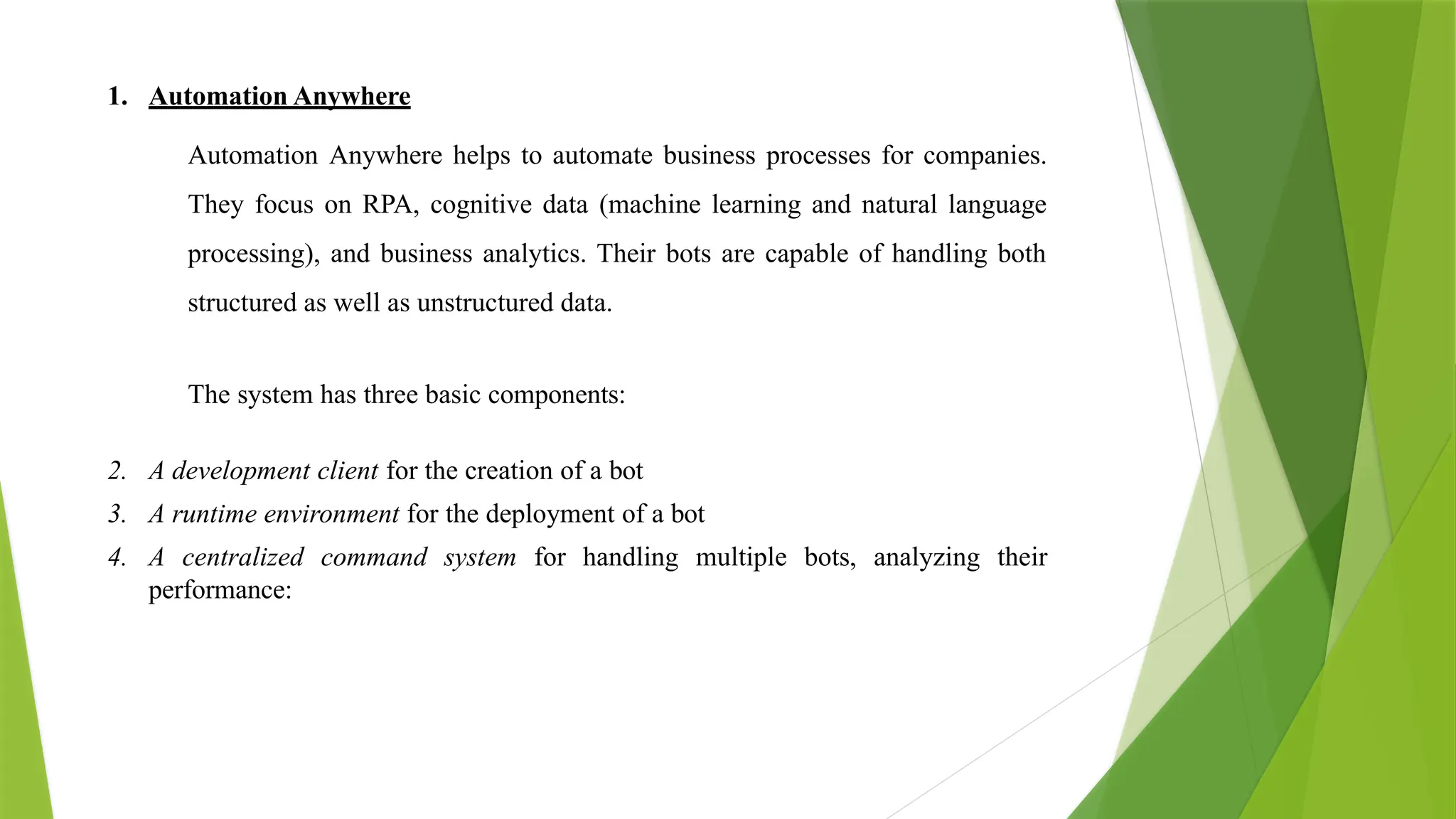 1. Automation Anywhere

Automation Anywhere helps to automate business processes for companies. They focus on RPA, cognitive data (machine learning and natural language processing), and business analytics. Their bots are capable of handling both structured as well as unstructured data.

The system has three basic components:

2. A development client for the creation of a bot
3. A runtime environment for the deployment of a bot
4. A centralized command system for handling multiple bots, analyzing their performance: